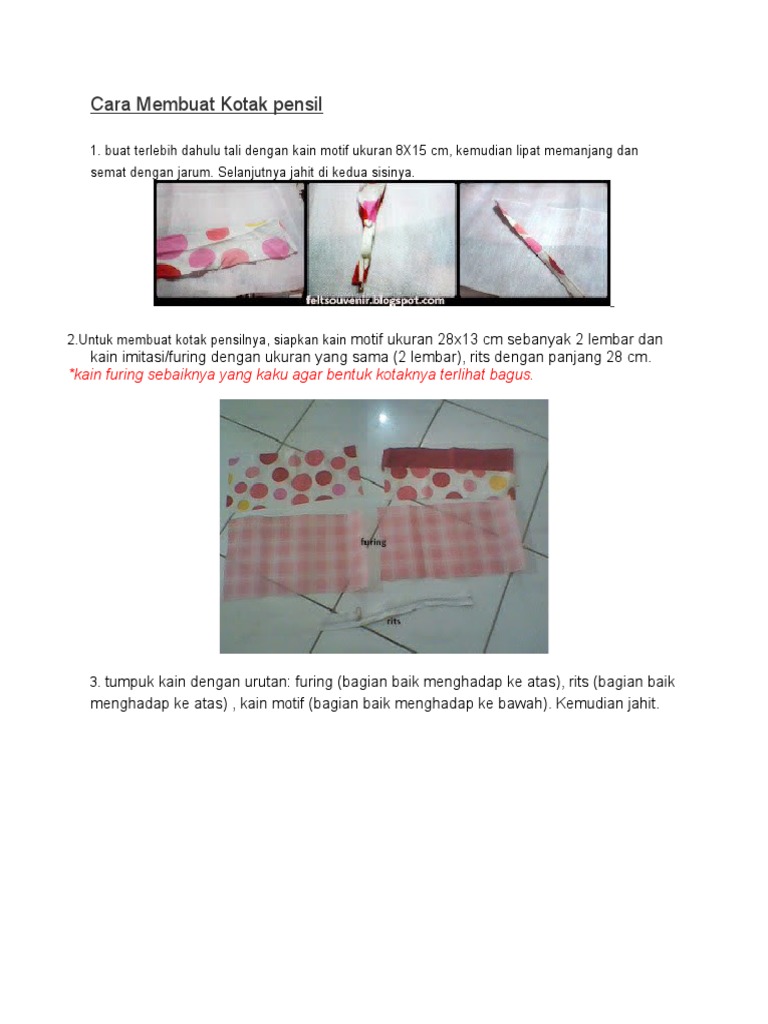 Cara Membuat Kotak pensil

1. buat terlebih dahulu tali dengan kain motif ukuran 8X15 cm, kemudian lipat memanjang dan semat dengan jarum. Selanjutnya jahit di kedua sisinya.

feltsouvenir.blogspot.com

2.Untuk membuat kotak pensilnya, siapkan kain motif ukuran 28x13 cm sebanyak 2 lembar dan kain imitasi/furing dengan ukuran yang sama (2 lembar), rits dengan panjang 28 cm.
*kain furing sebaiknya yang kaku agar bentuk kotaknya terlihat bagus.

furing

rits

3. tumpuk kain dengan urutan: furing (bagian baik menghadap ke atas), rits (bagian baik menghadap ke atas) , kain motif (bagian baik menghadap ke bawah). Kemudian jahit.